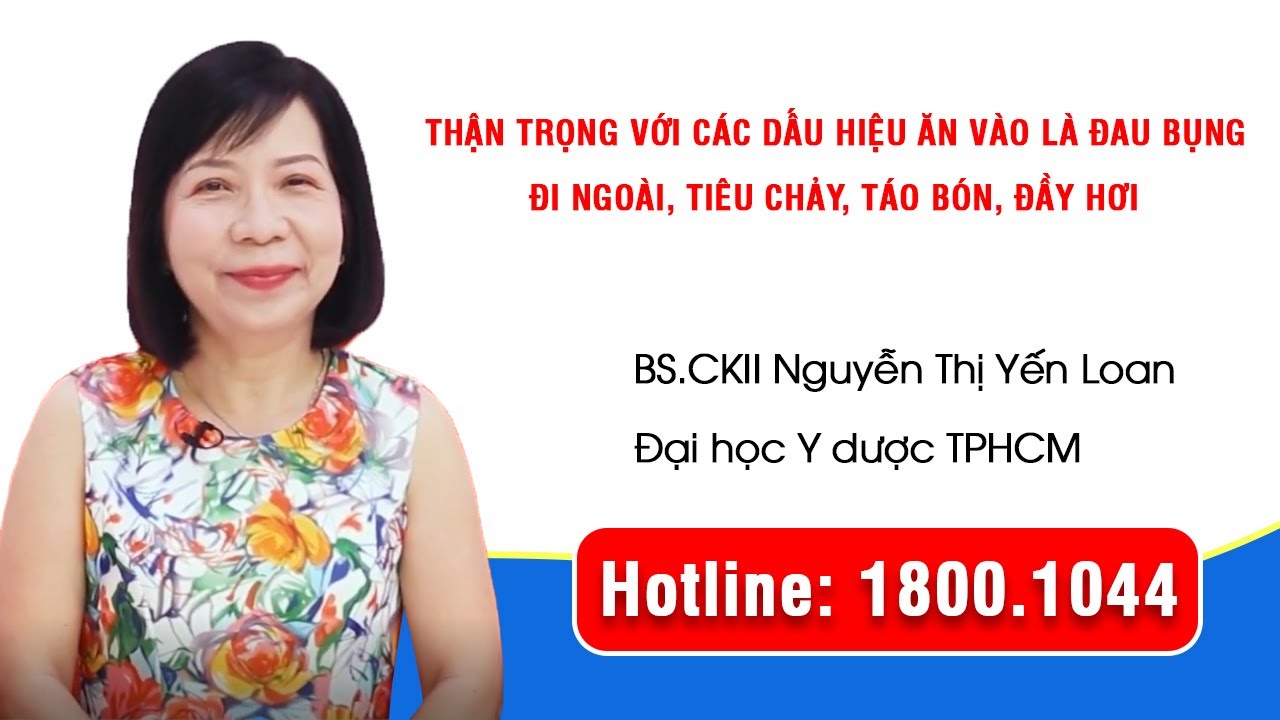 THẬN TRỌNG VỚI CÁC DẤU HIỆU ĂN VÀO LÀ ĐAU BỤNG ĐI NGOÀI, TIÊU CHẢY, TÁO BÓN, ĐẦY HƠI

BS.CKII Nguyễn Thị Yến Loan

Đại học Y dược TPHCM

Hotline: 1800.1044